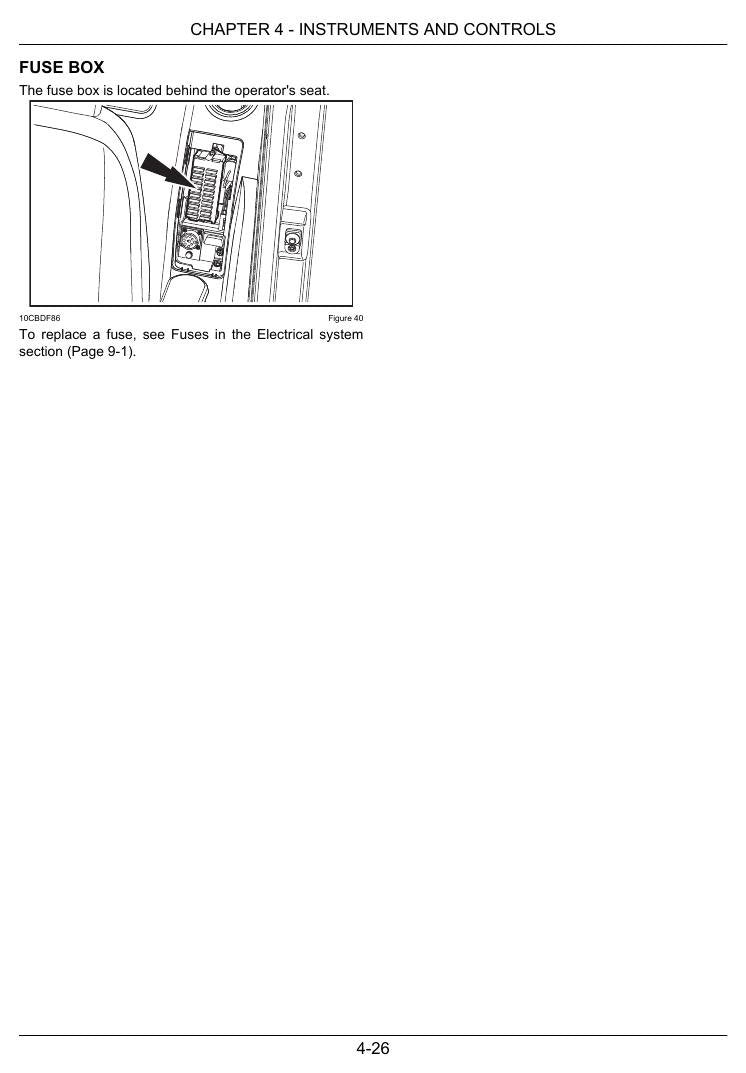 CHAPTER 4 - INSTRUMENTS AND CONTROLS

FUSE BOX

The fuse box is located behind the operator's seat.

10CBDF86

Figure 40

To replace a fuse, see Fuses in the Electrical system section (Page 9-1).

4-26